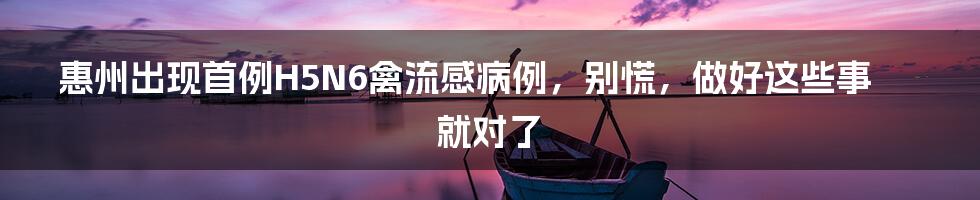 惠州出现首例H5N6禽流感病例，别慌，做好这些事就对了